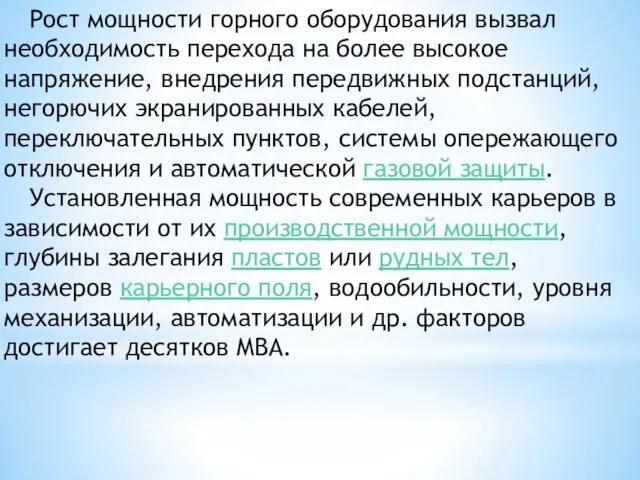 Рост мощности горного оборудования вызвал необходимость перехода на более высокое напряжение, внедрения передвижных подстанций, негорючих экранированных кабелей, переключательных пунктов, системы опережающего отключения и автоматической газовой защиты.

Установленная мощность современных карьеров в зависимости от их производственной мощности, глубины залегания пластов или рудных тел, размеров карьерного поля, водообильности, уровня механизации, автоматизации и др. факторов достигает десятков МВА.